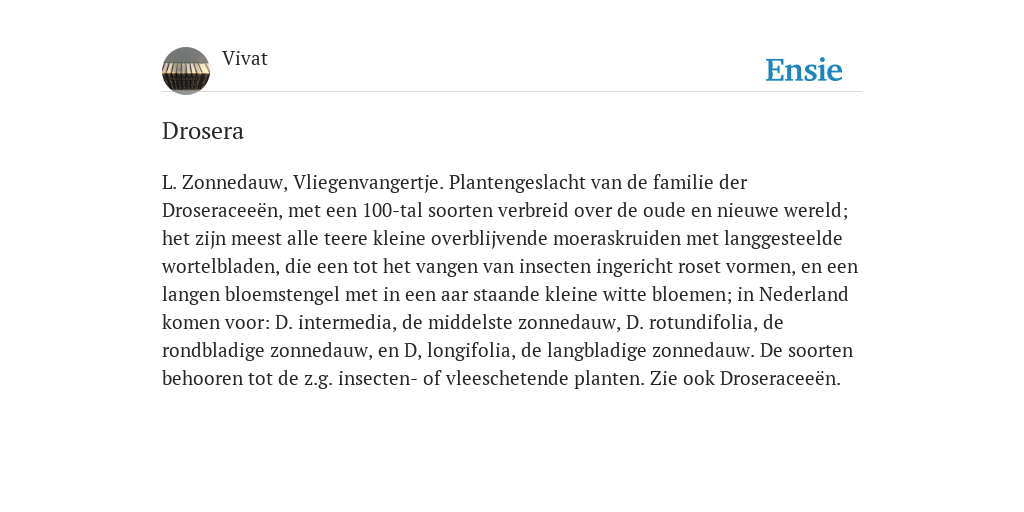 Vivat

Ensie

Drosera

L. Zonnedauw, Vliegenvangertje. Plantengeslacht van de familie der Droseraceeën, met een 100-tal soorten verbreid over de oude en nieuwe wereld; het zijn meest alle teere kleine overblijvende moeraskruiden met langgesteelde wortelbladen, die een tot het vangen van insecten ingericht roset vormen, en een langen bloemstengel met in een aar staande kleine witte bloemen; in Nederland komen voor: D. intermedia, de middelste zonnedauw, D. rotundifolia, de rondbladige zonnedauw, en D, longifolia, de langbladige zonnedauw. De soorten behooren tot de z.g. insecten- of vleeschetende planten. Zie ook Droseraceeën.